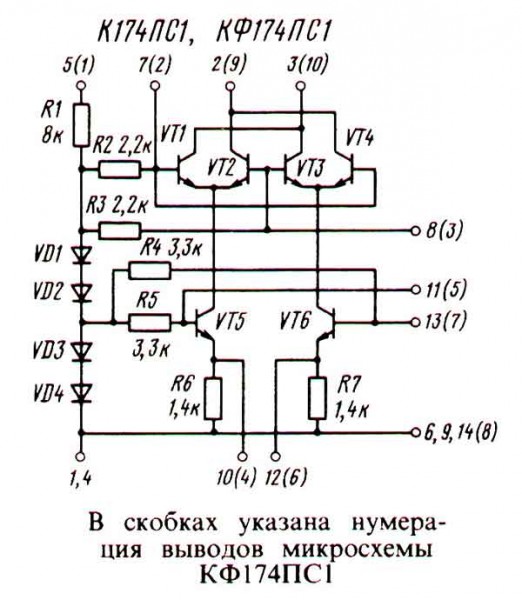 К174ПС1, КФ174ПС1

5(1) 7(2) 2(9) 3(10)

R1 8к

R2 2,2к

VT1 VT2 VT3 VT4

R3 2,2к

8(3)

VD1

R4 3,3к

VD2

11(5)

R5 3,3к

VT5 VT6

13(7)

VD3

VD4

R6 1,4к

R7 1,4к

6, 9, 14(8)

1,4 10(4) 12(6)

В скобках указана нумерация выводов микросхемы КФ174ПС1